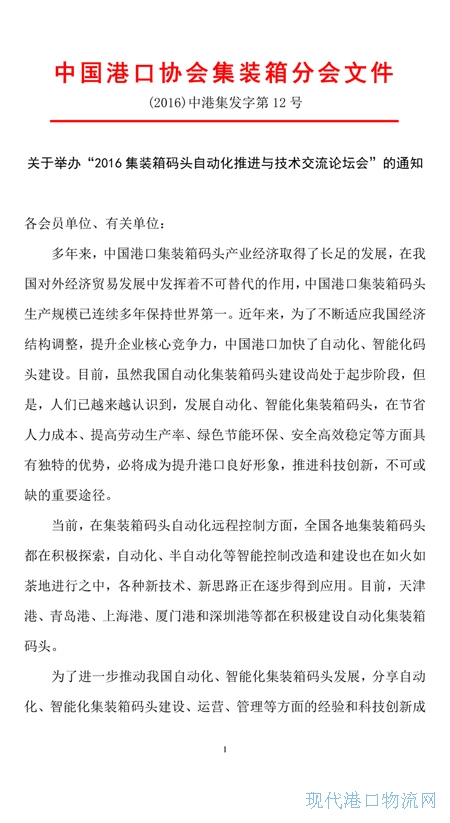 中国港口协会集装箱分会文件

(2016)中港集发字第 12 号

关于举办“2016 集装箱码头自动化推进与技术交流论坛会”的通知

各会员单位、有关单位：

多年来，中国港口集装箱码头产业经济取得了长足的发展，在我国对外经济贸易发展中发挥着不可替代的作用，中国港口集装箱码头生产规模已连续多年保持世界第一。近年来，为了不断适应我国经济结构调整，提升企业核心竞争力，中国港口加快了自动化、智能化码头建设。目前，虽然我国自动化集装箱码头建设尚处于起步阶段，但是，人们已越来越认识到，发展自动化、智能化集装箱码头，在节省人力成本、提高劳动生产率、绿色节能环保、安全高效稳定等方面具有独特的优势，必将成为提升港口良好形象，推进科技创新，不可或缺的重要途径。

当前，在集装箱码头自动化远程控制方面，全国各地集装箱码头都在积极探索，自动化、半自动化等智能控制改造和建设也在如火如荼地进行之中，各种新技术、新思路正在逐步得到应用。目前，天津港、青岛港、上海港、厦门港和深圳港等都在积极建设自动化集装箱码头。

为了进一步推动我国自动化、智能化集装箱码头发展，分享自动化、智能化集装箱码头建设、运营、管理等方面的经验和科技创新成

1

现代港口物流网